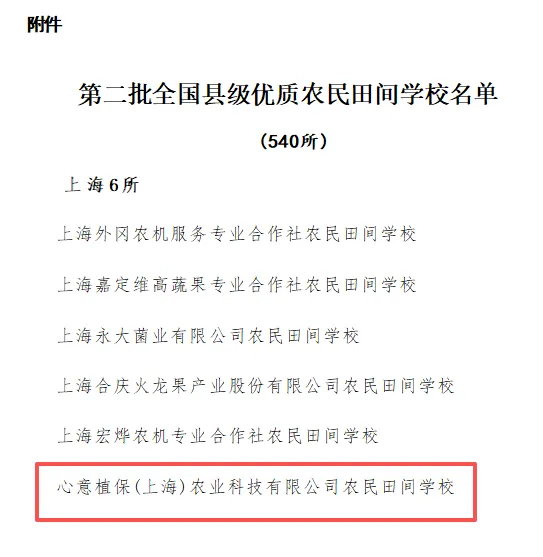 附件

第二批全国县级优质农民田间学校名单

（540所）

上 海 6 所

上海外冈农机服务专业合作社农民田间学校

上海嘉定维高蔬果专业合作社农民田间学校

上海永大菌业有限公司农民田间学校

上海合庆火龙果产业股份有限公司农民田间学校

上海宏烨农机专业合作社农民田间学校

心意植保(上海)农业科技有限公司农民田间学校